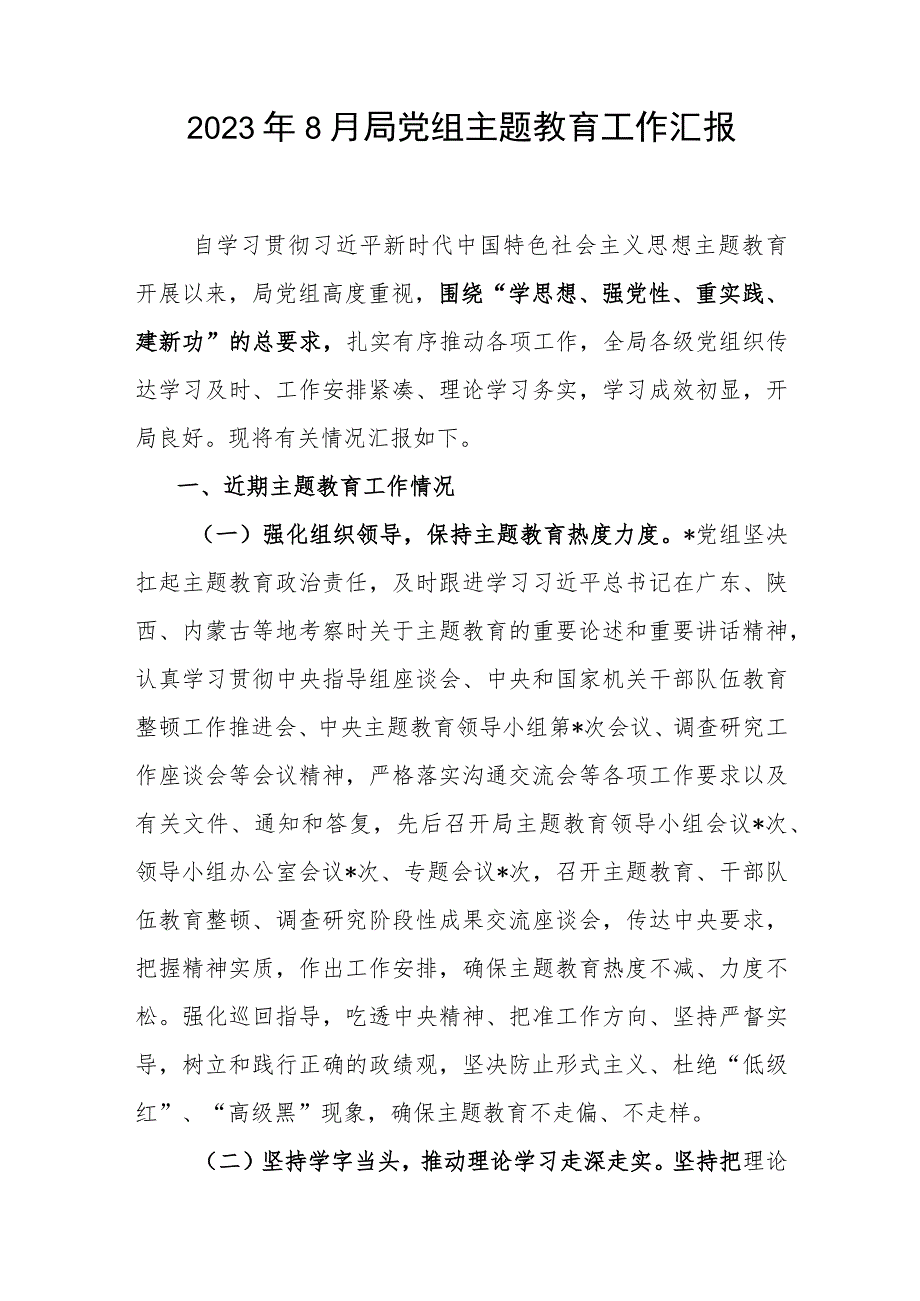 2023年8月局党组主题教育工作汇报

自学习贯彻习近平新时代中国特色社会主义思想主题教育开展以来，局党组高度重视，围绕“学思想、强党性、重实践、建新功”的总要求，扎实有序推动各项工作，全局各级党组织传达学习及时、工作安排紧凑、理论学习务实，学习成效初显，开局良好。现将有关情况汇报如下。

一、近期主题教育工作情况

（一）强化组织领导，保持主题教育热度力度。*党组坚决扛起主题教育政治责任，及时跟进学习习近平总书记在广东、陕西、内蒙古等地考察时关于主题教育的重要论述和重要讲话精神，认真学习贯彻中央指导组座谈会、中央和国家机关干部队伍教育整顿工作推进会、中央主题教育领导小组第*次会议、调查研究工作座谈会等会议精神，严格落实沟通交流会等各项工作要求以及有关文件、通知和答复，先后召开局主题教育领导小组会议*次、领导小组办公室会议*次、专题会议*次，召开主题教育、干部队伍教育整顿、调查研究阶段性成果交流座谈会，传达中央要求，把握精神实质，作出工作安排，确保主题教育热度不减、力度不松。强化巡回指导，吃透中央精神、把准工作方向、坚持严督实导，树立和践行正确的政绩观，坚决防止形式主义、杜绝“低级红”、“高级黑”现象，确保主题教育不走偏、不走样。

（二）坚持学字当头，推动理论学习走深走实。坚持把理论